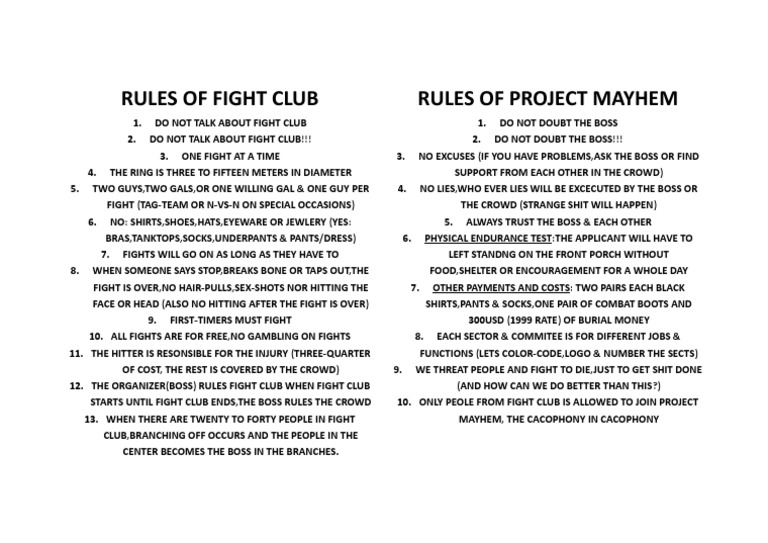 RULES OF FIGHT CLUB

1. DO NOT TALK ABOUT FIGHT CLUB
2. DO NOT TALK ABOUT FIGHT CLUB!!!
3. ONE FIGHT AT A TIME
4. THE RING IS THREE TO FIFTEEN METERS IN DIAMETER
5. TWO GUYS,TWO GALS,OR ONE WILLING GAL & ONE GUY PER FIGHT (TAG-TEAM OR N-VS-N ON SPECIAL OCCASIONS)
6. NO: SHIRTS,SHOES,HATS,EYEWARE OR JEWLERY (YES: BRAS,TANKTOPS,SOCKS,UNDERPANTS & PANTS/DRESS)
7. FIGHTS WILL GO ON AS LONG AS THEY HAVE TO
8. WHEN SOMEONE SAYS STOP,BREAKS BONE OR TAPS OUT,THE FIGHT IS OVER,NO HAIR-PULLS,SEX-SHOTS NOR HITTING THE FACE OR HEAD (ALSO NO HITTING AFTER THE FIGHT IS OVER)
9. FIRST-TIMERS MUST FIGHT
10. ALL FIGHTS ARE FOR FREE,NO GAMBLING ON FIGHTS
11. THE HITTER IS RESONSIBLE FOR THE INJURY (THREE-QUARTER OF COST, THE REST IS COVERED BY THE CROWD)
12. THE ORGANIZER(BOSS) RULES FIGHT CLUB WHEN FIGHT CLUB STARTS UNTIL FIGHT CLUB ENDS,THE BOSS RULES THE CROWD
13. WHEN THERE ARE TWENTY TO FORTY PEOPLE IN FIGHT CLUB,BRANCHING OFF OCCURS AND THE PEOPLE IN THE CENTER BECOMES THE BOSS IN THE BRANCHES.

RULES OF PROJECT MAYHEM

1. DO NOT DOUBT THE BOSS
2. DO NOT DOUBT THE BOSS!!!
3. NO EXCUSES (IF YOU HAVE PROBLEMS,ASK THE BOSS OR FIND SUPPORT FROM EACH OTHER IN THE CROWD)
4. NO LIES,WHO EVER LIES WILL BE EXCECUTED BY THE BOSS OR THE CROWD (STRANGE SHIT WILL HAPPEN)
5. ALWAYS TRUST THE BOSS & EACH OTHER
6. PHYSICAL ENDURANCE TEST:THE APPLICANT WILL HAVE TO LEFT STANDNG ON THE FRONT PORCH WITHOUT FOOD,SHELTER OR ENCOURAGEMENT FOR A WHOLE DAY
7. OTHER PAYMENTS AND COSTS: TWO PAIRS EACH BLACK SHIRTS,PANTS & SOCKS,ONE PAIR OF COMBAT BOOTS AND 300USD (1999 RATE) OF BURIAL MONEY
8. EACH SECTOR & COMMITEE IS FOR DIFFERENT JOBS & FUNCTIONS (LETS COLOR-CODE,LOGO & NUMBER THE SECTS)
9. WE THREAT PEOPLE AND FIGHT TO DIE,JUST TO GET SHIT DONE (AND HOW CAN WE DO BETTER THAN THIS?)
10. ONLY PEOLE FROM FIGHT CLUB IS ALLOWED TO JOIN PROJECT MAYHEM, THE CACOPHONY IN CACOPHONY